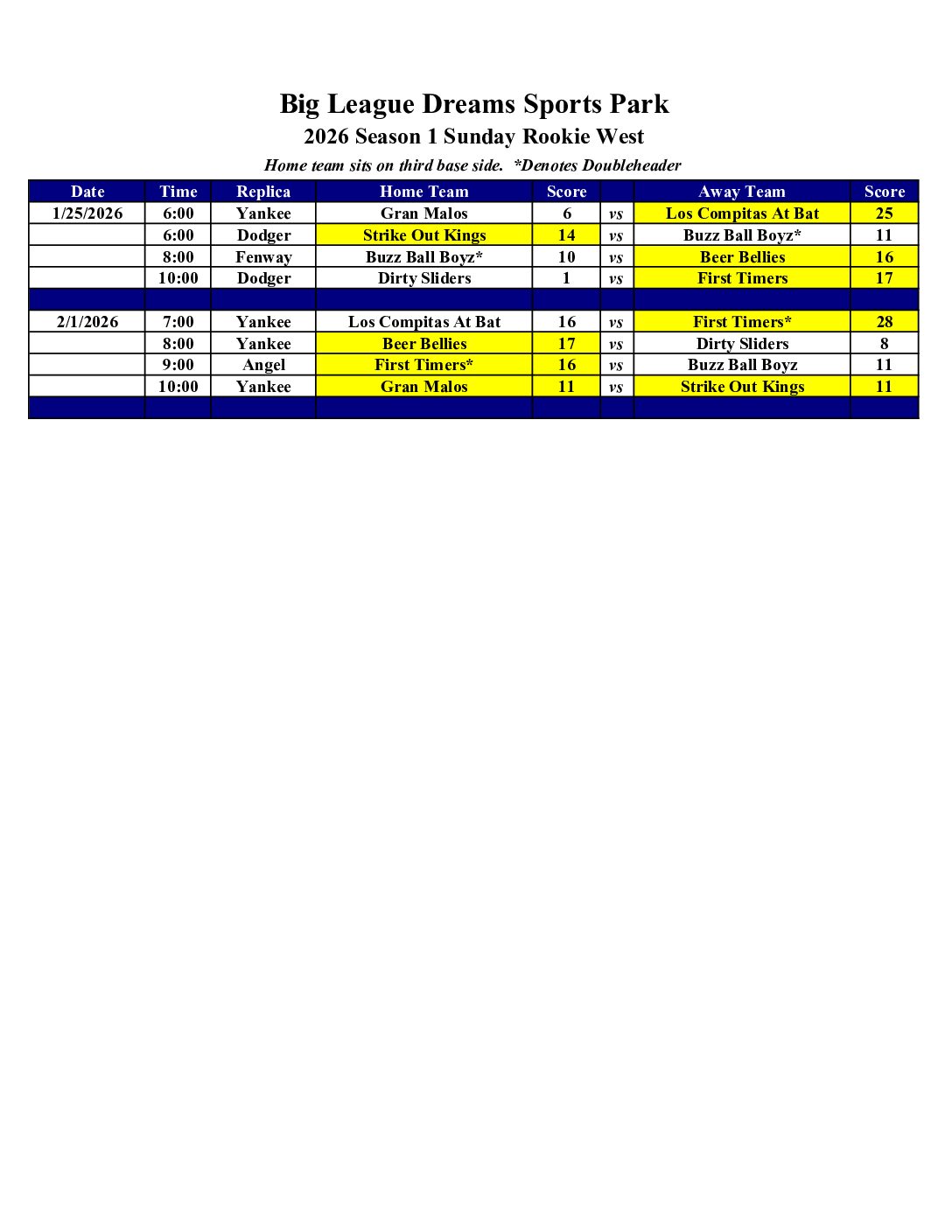 Big League Dreams Sports Park

2026 Season 1 Sunday Rookie West

Home team sits on third base side. *Denotes Doubleheader

| Date | Time | Replica | Home Team | Score | | Away Team | Score |
|---|---|---|---|---|---|---|---|
| 1/25/2026 | 6:00 | Yankee | Gran Malos | 6 | vs | Los Compitas At Bat | 25 |
| | 6:00 | Dodger | Strike Out Kings | 14 | vs | Buzz Ball Boyz* | 11 |
| | 8:00 | Fenway | Buzz Ball Boyz* | 10 | vs | Beer Bellies | 16 |
| | 10:00 | Dodger | Dirty Sliders | 1 | vs | First Timers | 17 |
| | | | | | | | |
| 2/1/2026 | 7:00 | Yankee | Los Compitas At Bat | 16 | vs | First Timers* | 28 |
| | 8:00 | Yankee | Beer Bellies | 17 | vs | Dirty Sliders | 8 |
| | 9:00 | Angel | First Timers* | 16 | vs | Buzz Ball Boyz | 11 |
| | 10:00 | Yankee | Gran Malos | 11 | vs | Strike Out Kings | 11 |
| | | | | | | | |